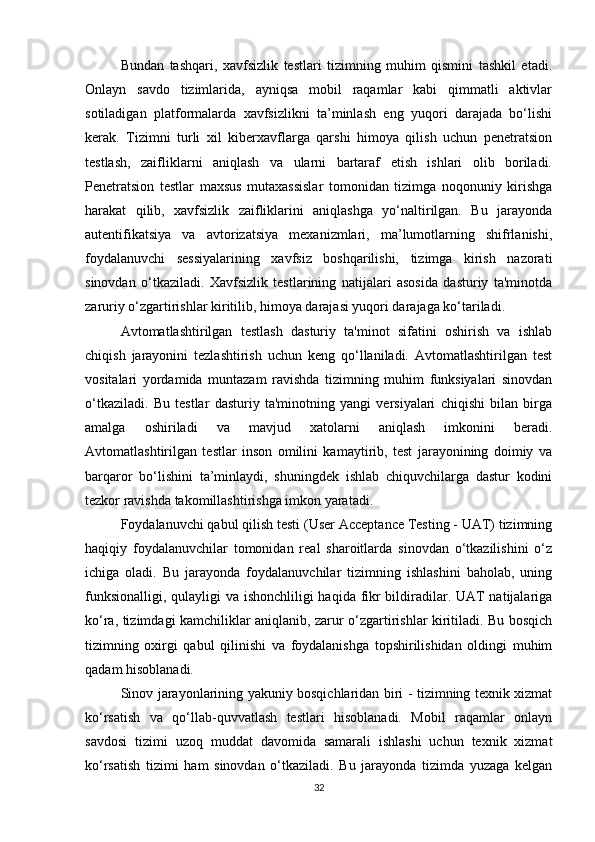 Bundan tashqari, xavfsizlik testlari tizimning muhim qismini tashkil etadi. Onlayn savdo tizimlarida, ayniqsa mobil raqamlar kabi qimmatli aktivlar sotiladigan platformalarda xavfsizlikni ta’minlash eng yuqori darajada bo‘lishi kerak. Tizimni turli xil kiberxavflarga qarshi himoya qilish uchun penetratsion testlash, zaifliklarni aniqlash va ularni bartaraf etish ishlari olib boriladi. Penetratsion testlar maxsus mutaxassislar tomonidan tizimga noqonuniy kirishga harakat qilib, xavfsizlik zaifliklarini aniqlashga yo‘naltirilgan. Bu jarayonda autentifikatsiya va avtorizatsiya mexanizmlari, ma’lumotlarning shifrlanishi, foydalanuvchi sessiyalarining xavfsiz boshqarilishi, tizimga kirish nazorati sinovdan o‘tkaziladi. Xavfsizlik testlarining natijalari asosida dasturiy ta'minotda zaruriy o‘zgartirishlar kiritilib, himoya darajasi yuqori darajaga ko‘tariladi.

Avtomatlashtirilgan testlash dasturiy ta'minot sifatini oshirish va ishlab chiqish jarayonini tezlashtirish uchun keng qo‘llaniladi. Avtomatlashtirilgan test vositalari yordamida muntazam ravishda tizimning muhim funksiyalari sinovdan o‘tkaziladi. Bu testlar dasturiy ta'minotning yangi versiyalari chiqishi bilan birga amalga oshiriladi va mavjud xatolarni aniqlash imkonini beradi. Avtomatlashtirilgan testlar inson omilini kamaytirib, test jarayonining doimiy va barqaror bo‘lishini ta’minlaydi, shuningdek ishlab chiquvchilarga dastur kodini tezkor ravishda takomillashtirishga imkon yaratadi.

Foydalanuvchi qabul qilish testi (User Acceptance Testing - UAT) tizimning haqiqiy foydalanuvchilar tomonidan real sharoitlarda sinovdan o‘tkazilishini o‘z ichiga oladi. Bu jarayonda foydalanuvchilar tizimning ishlashini baholab, uning funksionalligi, qulayligi va ishonchliligi haqida fikr bildiradilar. UAT natijalariga ko‘ra, tizimdagi kamchiliklar aniqlanib, zarur o‘zgartirishlar kiritiladi. Bu bosqich tizimning oxirgi qabul qilinishi va foydalanishga topshirilishidan oldingi muhim qadam hisoblanadi.

Sinov jarayonlarining yakuniy bosqichlaridan biri - tizimning texnik xizmat ko‘rsatish va qo‘llab-quvvatlash testlari hisoblanadi. Mobil raqamlar onlayn savdosi tizimi uzoq muddat davomida samarali ishlashi uchun texnik xizmat ko‘rsatish tizimi ham sinovdan o‘tkaziladi. Bu jarayonda tizimda yuzaga kelgan

32